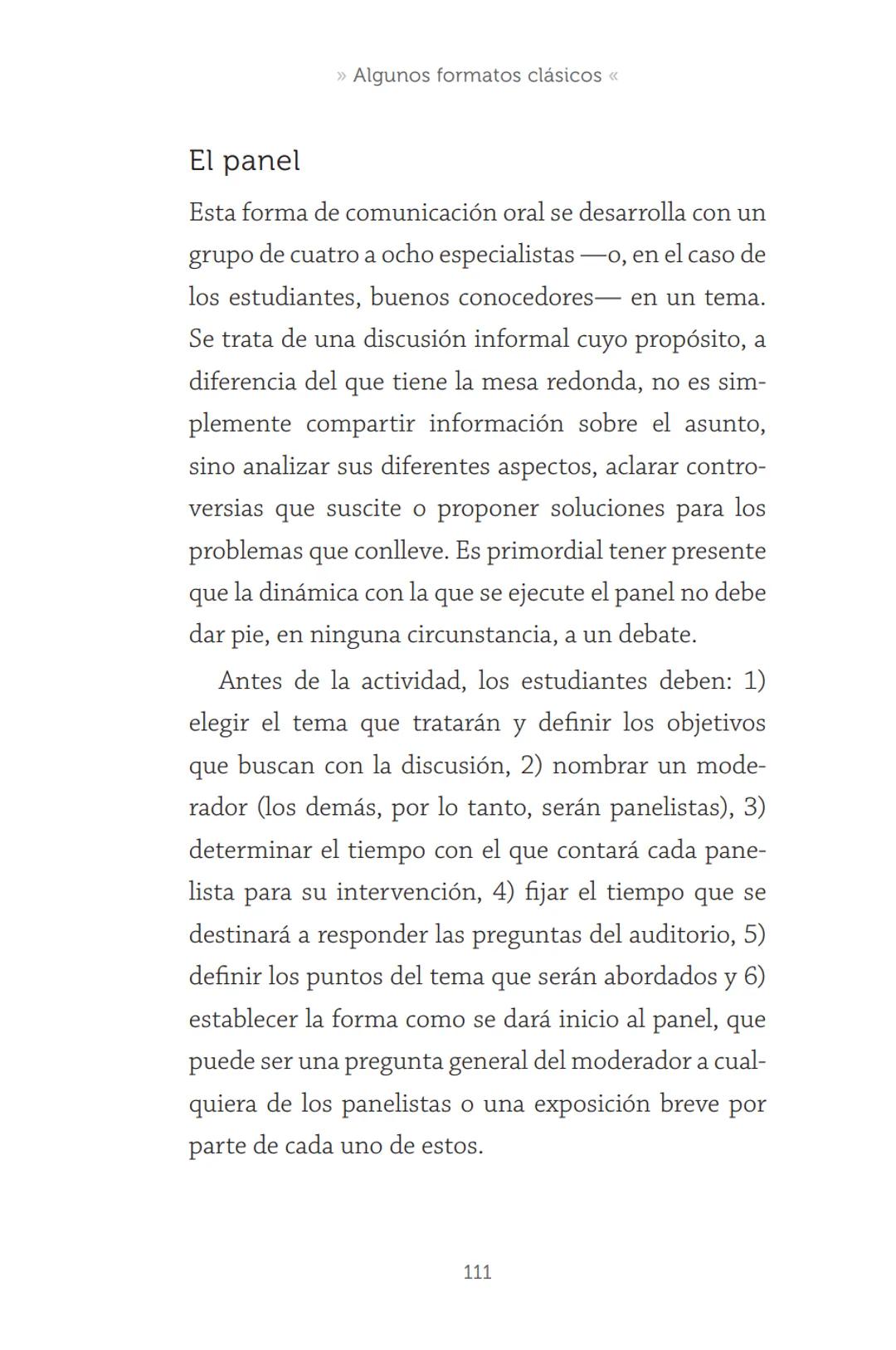 » Algunos formatos clásicos «

El panel

Esta forma de comunicación oral se desarrolla con un grupo de cuatro a ocho especialistas —o, en el caso de los estudiantes, buenos conocedores— en un tema. Se trata de una discusión informal cuyo propósito, a diferencia del que tiene la mesa redonda, no es simplemente compartir información sobre el asunto, sino analizar sus diferentes aspectos, aclarar controversias que suscite o proponer soluciones para los problemas que conlleve. Es primordial tener presente que la dinámica con la que se ejecute el panel no debe dar pie, en ninguna circunstancia, a un debate.

Antes de la actividad, los estudiantes deben: 1) elegir el tema que tratarán y definir los objetivos que buscan con la discusión, 2) nombrar un moderador (los demás, por lo tanto, serán panelistas), 3) determinar el tiempo con el que contará cada panelista para su intervención, 4) fijar el tiempo que se destinará a responder las preguntas del auditorio, 5) definir los puntos del tema que serán abordados y 6) establecer la forma como se dará inicio al panel, que puede ser una pregunta general del moderador a cualquiera de los panelistas o una exposición breve por parte de cada uno de estos.

111